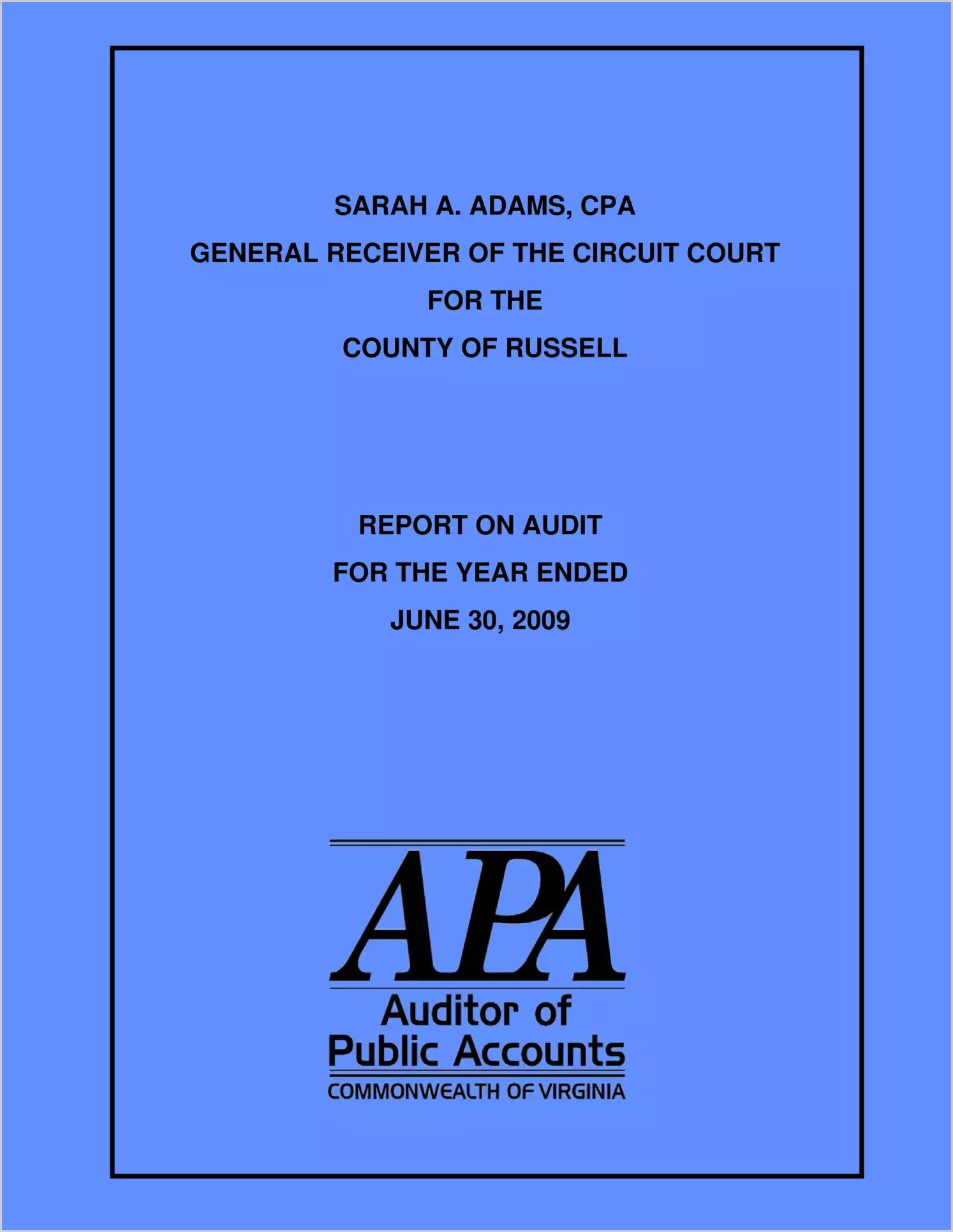 SARAH A. ADAMS, CPA
GENERAL RECEIVER OF THE CIRCUIT COURT
FOR THE
COUNTY OF RUSSELL

REPORT ON AUDIT
FOR THE YEAR ENDED
JUNE 30, 2009

APA
Auditor of
Public Accounts
COMMONWEALTH OF VIRGINIA